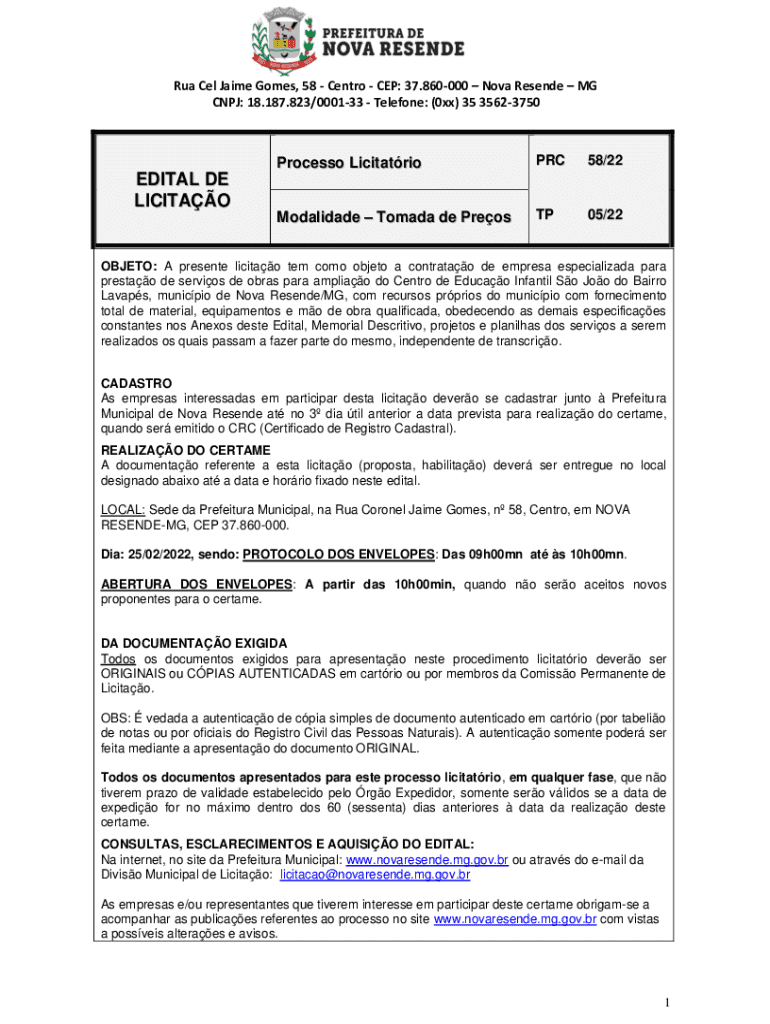 PREFEITURA DE
NOVA RESENDE

Rua Cel Jaime Gomes, 58 - Centro - CEP: 37.860-000 – Nova Resende – MG
CNPJ: 18.187.823/0001-33 - Telefone: (0xx) 35 3562-3750

| EDITAL DE LICITAÇÃO | Processo Licitatório | PRC | 58/22 |
|---|---|---|---|
| | Modalidade – Tomada de Preços | TP | 05/22 |

OBJETO: A presente licitação tem como objeto a contratação de empresa especializada para prestação de serviços de obras para ampliação do Centro de Educação Infantil São João do Bairro Lavapés, município de Nova Resende/MG, com recursos próprios do município com fornecimento total de material, equipamentos e mão de obra qualificada, obedecendo as demais especificações constantes nos Anexos deste Edital, Memorial Descritivo, projetos e planilhas dos serviços a serem realizados os quais passam a fazer parte do mesmo, independente de transcrição.

CADASTRO
As empresas interessadas em participar desta licitação deverão se cadastrar junto à Prefeitura Municipal de Nova Resende até no 3º dia útil anterior a data prevista para realização do certame, quando será emitido o CRC (Certificado de Registro Cadastral).

REALIZAÇÃO DO CERTAME
A documentação referente a esta licitação (proposta, habilitação) deverá ser entregue no local designado abaixo até a data e horário fixado neste edital.

LOCAL: Sede da Prefeitura Municipal, na Rua Coronel Jaime Gomes, nº 58, Centro, em NOVA RESENDE-MG, CEP 37.860-000.

Dia: 25/02/2022, sendo: PROTOCOLO DOS ENVELOPES: Das 09h00mn até às 10h00mn.

ABERTURA DOS ENVELOPES: A partir das 10h00min, quando não serão aceitos novos proponentes para o certame.

DA DOCUMENTAÇÃO EXIGIDA
Todos os documentos exigidos para apresentação neste procedimento licitatório deverão ser ORIGINAIS ou CÓPIAS AUTENTICADAS em cartório ou por membros da Comissão Permanente de Licitação.

OBS: É vedada a autenticação de cópia simples de documento autenticado em cartório (por tabelião de notas ou por oficiais do Registro Civil das Pessoas Naturais). A autenticação somente poderá ser feita mediante a apresentação do documento ORIGINAL.

Todos os documentos apresentados para este processo licitatório, em qualquer fase, que não tiverem prazo de validade estabelecido pelo Órgão Expedidor, somente serão válidos se a data de expedição for no máximo dentro dos 60 (sessenta) dias anteriores à data da realização deste certame.

CONSULTAS, ESCLARECIMENTOS E AQUISIÇÃO DO EDITAL:
Na internet, no site da Prefeitura Municipal: www.novaresende.mg.gov.br ou através do e-mail da Divisão Municipal de Licitação: licitacao@novaresende.mg.gov.br

As empresas e/ou representantes que tiverem interesse em participar deste certame obrigam-se a acompanhar as publicações referentes ao processo no site www.novaresende.mg.gov.br com vistas a possíveis alterações e avisos.

1